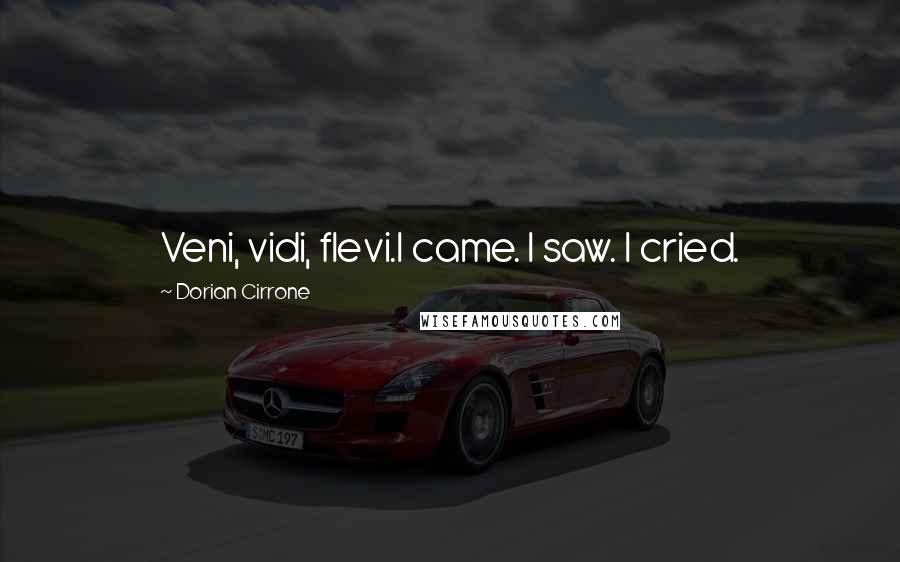 Veni, vidi, flevi.I came. I saw. I cried.

~ Dorian Cirrone

WISEFAMOUSQUOTES.COM

S MC 197